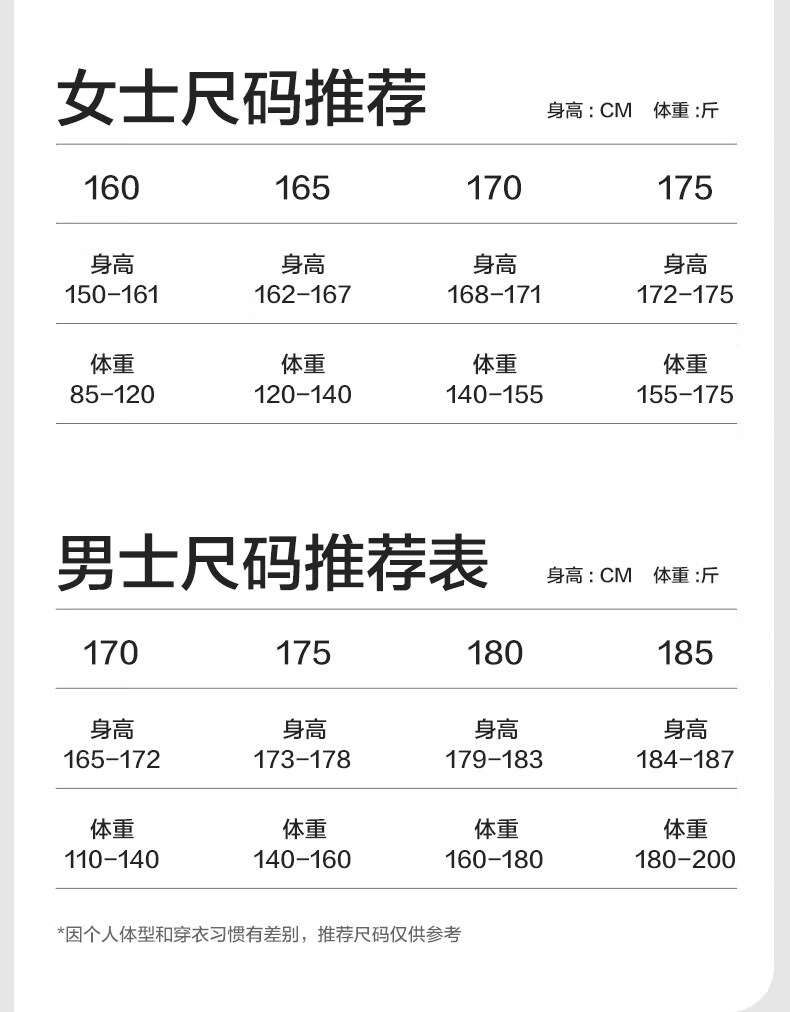 女士尺码推荐

身高：CM 体重：斤

| 160 | 165 | 170 | 175 |
|---|---|---|---|
| 身高 150-161 | 身高 162-167 | 身高 168-171 | 身高 172-175 |
| 体重 85-120 | 体重 120-140 | 体重 140-155 | 体重 155-175 |

男士尺码推荐表

身高：CM 体重：斤

| 170 | 175 | 180 | 185 |
|---|---|---|---|
| 身高 165-172 | 身高 173-178 | 身高 179-183 | 身高 184-187 |
| 体重 110-140 | 体重 140-160 | 体重 160-180 | 体重 180-200 |

*因个人体型和穿衣习惯有差别，推荐尺码仅供参考